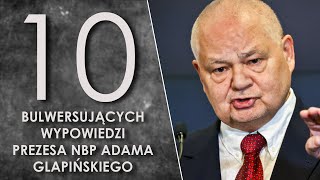 10

BULWERSUJĄCYCH WYPOWIEDZI PREZESA NBP ADAMA GLAPIŃSKIEGO